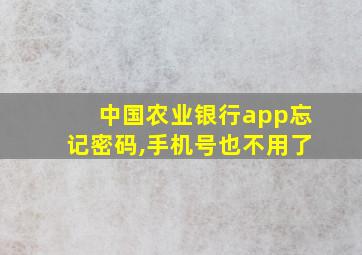 中国农业银行app忘记密码,手机号也不用了